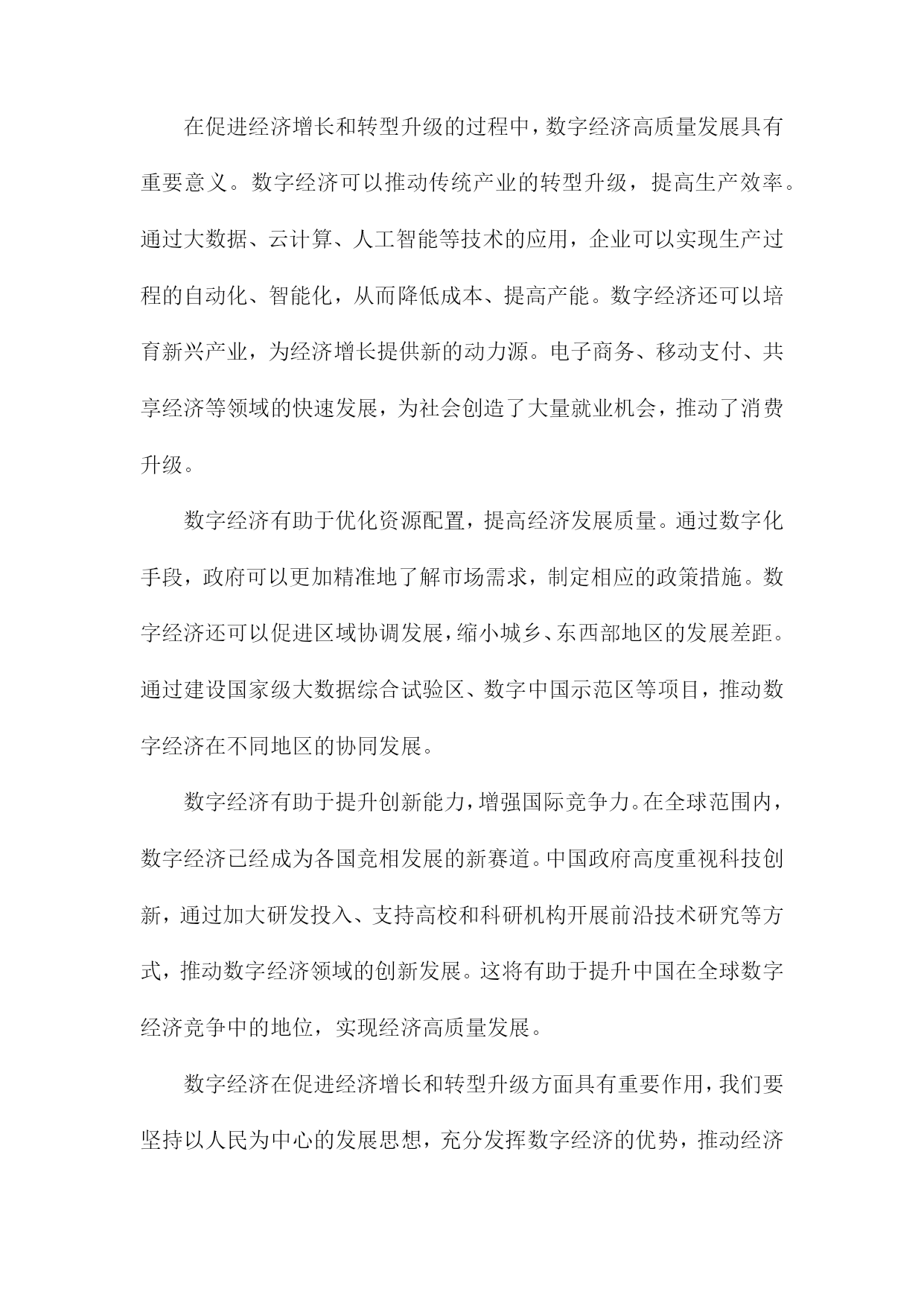 在促进经济增长和转型升级的过程中，数字经济高质量发展具有重要意义。数字经济可以推动传统产业的转型升级，提高生产效率。通过大数据、云计算、人工智能等技术的应用，企业可以实现生产过程的自动化、智能化，从而降低成本、提高产能。数字经济还可以培育新兴产业，为经济增长提供新的动力源。电子商务、移动支付、共享经济等领域的快速发展，为社会创造了大量就业机会，推动了消费升级。

数字经济有助于优化资源配置，提高经济发展质量。通过数字化手段，政府可以更加精准地了解市场需求，制定相应的政策措施。数字经济还可以促进区域协调发展，缩小城乡、东西部地区的发展差距。通过建设国家级大数据综合试验区、数字中国示范区等项目，推动数字经济在不同地区的协同发展。

数字经济有助于提升创新能力，增强国际竞争力。在全球范围内，数字经济已经成为各国竞相发展的新赛道。中国政府高度重视科技创新，通过加大研发投入、支持高校和科研机构开展前沿技术研究等方式，推动数字经济领域的创新发展。这将有助于提升中国在全球数字经济竞争中的地位，实现经济高质量发展。

数字经济在促进经济增长和转型升级方面具有重要作用，我们要坚持以人民为中心的发展思想，充分发挥数字经济的优势，推动经济